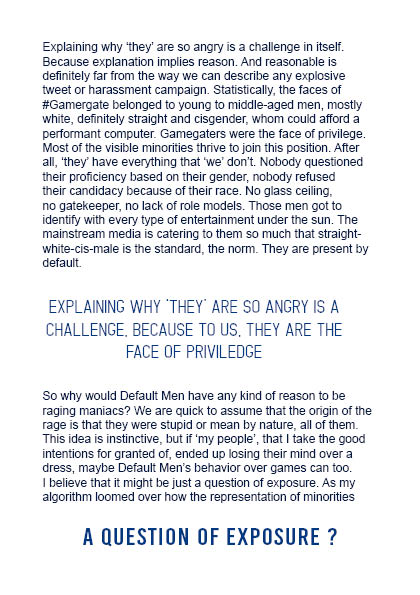 Explaining why 'they' are so angry is a challenge in itself. Because explanation implies reason. And reasonable is definitely far from the way we can describe any explosive tweet or harassment campaign. Statistically, the faces of #Gamergate belonged to young to middle-aged men, mostly white, definitely straight and cisgender, whom could afford a performant computer. Gamegaters were the face of privilege. Most of the visible minorities thrive to join this position. After all, 'they' have everything that 'we' don't. Nobody questioned their proficiency based on their gender, nobody refused their candidacy because of their race. No glass ceiling, no gatekeeper, no lack of role models. Those men got to identify with every type of entertainment under the sun. The mainstream media is catering to them so much that straight-white-cis-male is the standard, the norm. They are present by default.

EXPLAINING WHY 'THEY' ARE SO ANGRY IS A CHALLENGE, BECAUSE TO US, THEY ARE THE FACE OF PRIVILEDGE

So why would Default Men have any kind of reason to be raging maniacs? We are quick to assume that the origin of the rage is that they were stupid or mean by nature, all of them. This idea is instinctive, but if 'my people', that I take the good intentions for granted of, ended up losing their mind over a dress, maybe Default Men's behavior over games can too. I believe that it might be just a question of exposure. As my algorithm loomed over how the representation of minorities

A QUESTION OF EXPOSURE ?